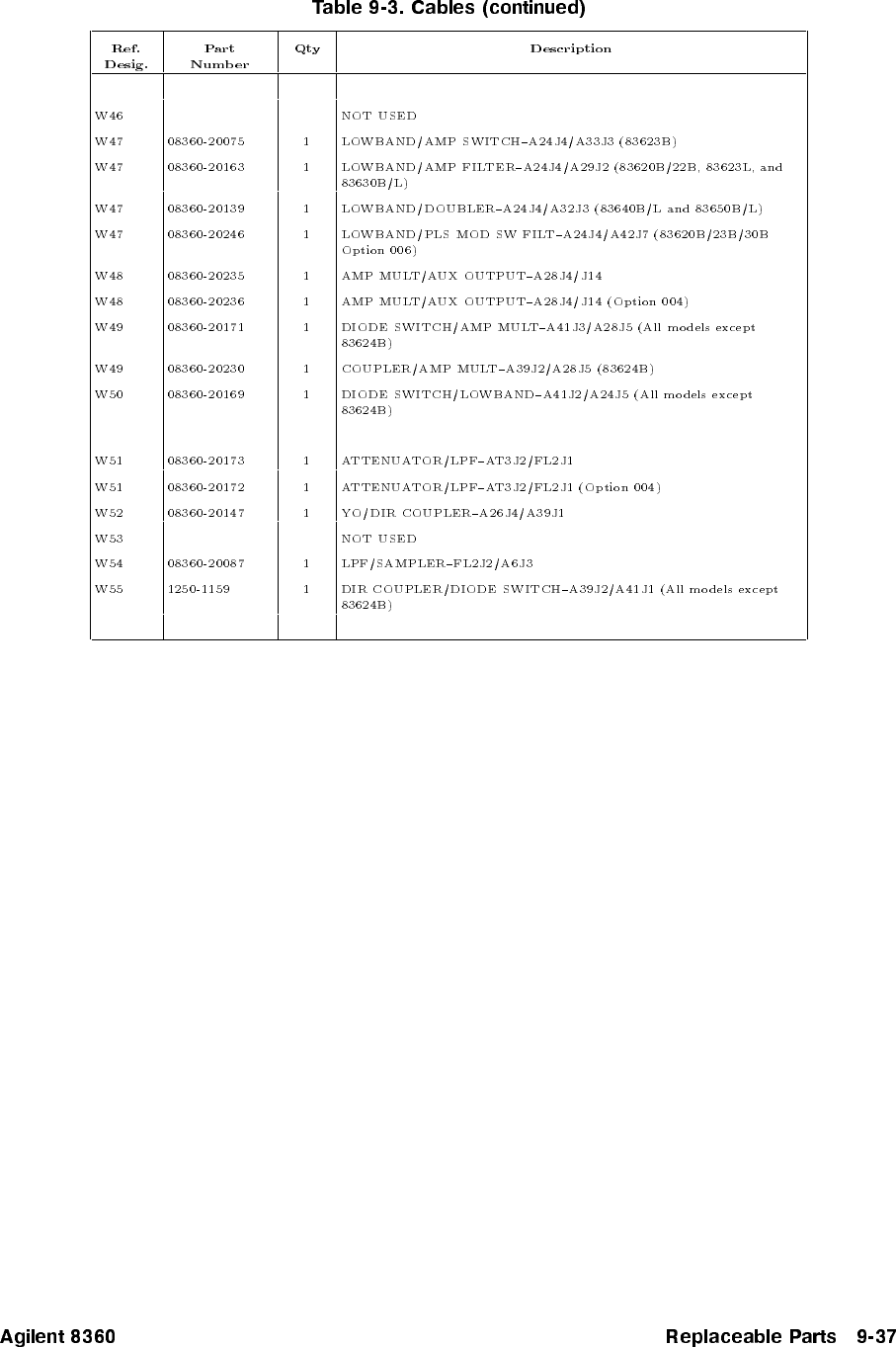 Table 9-3. Cables (continued)

| Ref. Desig. | Part Number | Qty | Description |
|---|---|---|---|
| W46 | | | NOT USED |
| W47 | 08360-20075 | 1 | LOWBAND/AMP SWITCH–A24J4/A33J3 (83623B) |
| W47 | 08360-20163 | 1 | LOWBAND/AMP FILTER–A24J4/A29J2 (83620B/22B, 83623L, and 83630B/L) |
| W47 | 08360-20139 | 1 | LOWBAND/DOUBLER–A24J4/A32J3 (83640B/L and 83650B/L) |
| W47 | 08360-20246 | 1 | LOWBAND/PLS MOD SW FILT–A24J4/A42J7 (83620B/23B/30B Option 006) |
| W48 | 08360-20235 | 1 | AMP MULT/AUX OUTPUT–A28J4/J14 |
| W48 | 08360-20236 | 1 | AMP MULT/AUX OUTPUT–A28J4/J14 (Option 004) |
| W49 | 08360-20171 | 1 | DIODE SWITCH/AMP MULT–A41J3/A28J5 (All models except 83624B) |
| W49 | 08360-20230 | 1 | COUPLER/AMP MULT–A39J2/A28J5 (83624B) |
| W50 | 08360-20169 | 1 | DIODE SWITCH/LOWBAND–A41J2/A24J5 (All models except 83624B) |
| W51 | 08360-20173 | 1 | ATTENUATOR/LPF–AT3J2/FL2J1 |
| W51 | 08360-20172 | 1 | ATTENUATOR/LPF–AT3J2/FL2J1 (Option 004) |
| W52 | 08360-20147 | 1 | YO/DIR COUPLER–A26J4/A39J1 |
| W53 | | | NOT USED |
| W54 | 08360-20087 | 1 | LPF/SAMPLER–FL2J2/A6J3 |
| W55 | 1250-1159 | 1 | DIR COUPLER/DIODE SWITCH–A39J2/A41J1 (All models except 83624B) |

Agilent 8360 Replaceable Parts 9-37